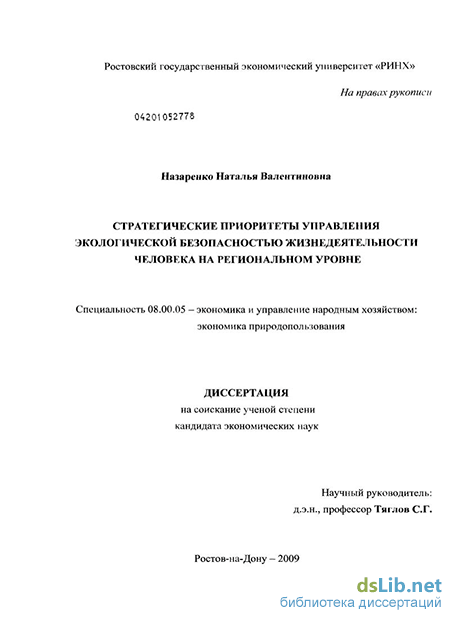 Ростовский государственный экономический университет «РИНХ»

На правах рукописи

04201052778

Назаренко Наталья Валентиновна

СТРАТЕГИЧЕСКИЕ ПРИОРИТЕТЫ УПРАВЛЕНИЯ ЭКОЛОГИЧЕСКОЙ БЕЗОПАСНОСТЬЮ ЖИЗНЕДЕЯТЕЛЬНОСТИ ЧЕЛОВЕКА НА РЕГИОНАЛЬНОМ УРОВНЕ

Специальность 08.00.05 – экономика и управление народным хозяйством: экономика природопользования

ДИССЕРТАЦИЯ
на соискание ученой степени
кандидата экономических наук

Научный руководитель:
д.э.н., профессор Тяглов С.Г.

Ростов-на-Дону – 2009

dsLib.net
библиотека диссертаций